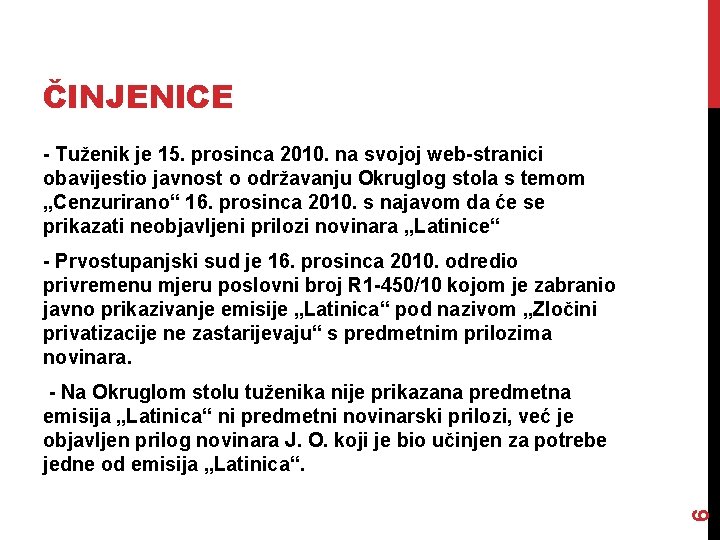 ČINJENICE

- Tuženik je 15. prosinca 2010. na svojoj web-stranici obavijestio javnost o održavanju Okruglog stola s temom „Cenzurirano“ 16. prosinca 2010. s najavom da će se prikazati neobjavljeni prilozi novinara „Latinice“

- Prvostupanjski sud je 16. prosinca 2010. odredio privremenu mjeru poslovni broj R1-450/10 kojom je zabranio javno prikazivanje emisije „Latinica“ pod nazivom „Zločini privatizacije ne zastarijevaju“ s predmetnim prilozima novinara.

- Na Okruglom stolu tuženika nije prikazana predmetna emisija „Latinica“ ni predmetni novinarski prilozi, već je objavljen prilog novinara J. O. koji je bio učinjen za potrebe jedne od emisija „Latinica“.

6